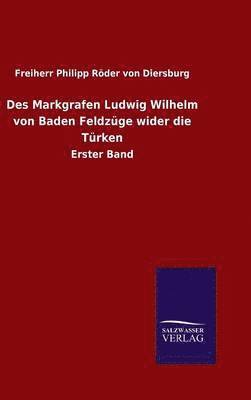 Freiherr Philipp Röder von Diersburg

Des Markgrafen Ludwig Wilhelm von Baden Feldzüge wider die Türken

Erster Band

SALZWASSER VERLAG